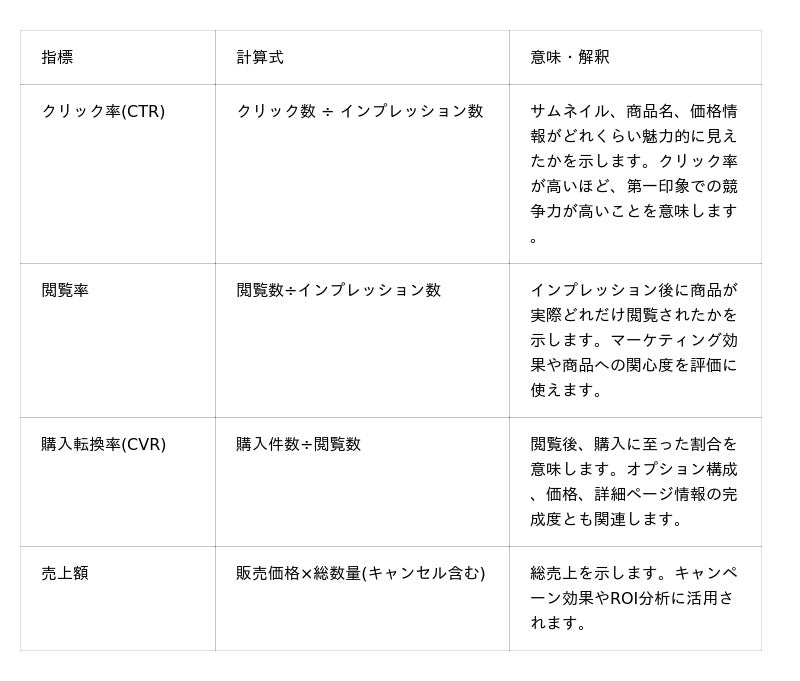 | 指標 | 計算式 | 意味・解釈 |
|---|---|---|
| クリック率(CTR) | クリック数 ÷ インプレッション数 | サムネイル、商品名、価格情報がどれくらい魅力的に見えたかを示します。クリック率が高いほど、第一印象での競争力が高いことを意味します。 |
| 閲覧率 | 閲覧数÷インプレッション数 | インプレッション後に商品が実際どれだけ閲覧されたかを示します。マーケティング効果や商品への関心度を評価に使えます。 |
| 購入転換率(CVR) | 購入件数÷閲覧数 | 閲覧後、購入に至った割合を意味します。オプション構成、価格、詳細ページ情報の完成度とも関連します。 |
| 売上額 | 販売価格×総数量(キャンセル含む) | 総売上を示します。キャンペーン効果やROI分析に活用されます。 |